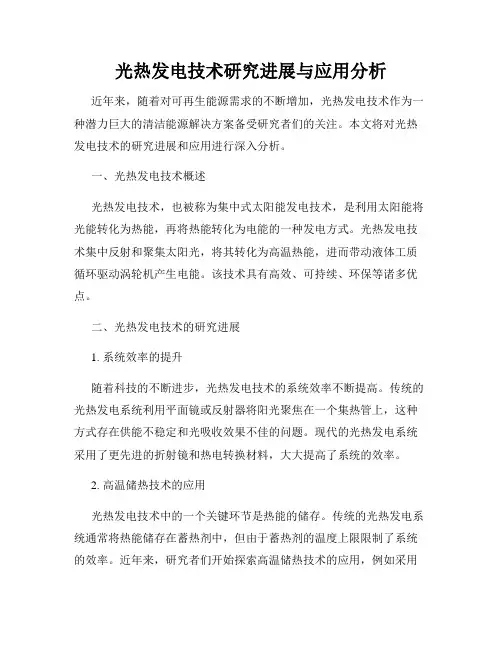 光热发电技术研究进展与应用分析

近年来，随着对可再生能源需求的不断增加，光热发电技术作为一种潜力巨大的清洁能源解决方案备受研究者们的关注。本文将对光热发电技术的研究进展和应用进行深入分析。

一、光热发电技术概述

光热发电技术，也被称为集中式太阳能发电技术，是利用太阳能将光能转化为热能，再将热能转化为电能的一种发电方式。光热发电技术集中反射和聚集太阳光，将其转化为高温热能，进而带动液体工质循环驱动涡轮机产生电能。该技术具有高效、可持续、环保等诸多优点。

二、光热发电技术的研究进展

1. 系统效率的提升

随着科技的不断进步，光热发电技术的系统效率不断提高。传统的光热发电系统利用平面镜或反射器将阳光聚焦在一个集热管上，这种方式存在供能不稳定和光吸收效果不佳的问题。现代的光热发电系统采用了更先进的折射镜和热电转换材料，大大提高了系统的效率。

2. 高温储热技术的应用

光热发电技术中的一个关键环节是热能的储存。传统的光热发电系统通常将热能储存在蓄热剂中，但由于蓄热剂的温度上限限制了系统的效率。近年来，研究者们开始探索高温储热技术的应用，例如采用